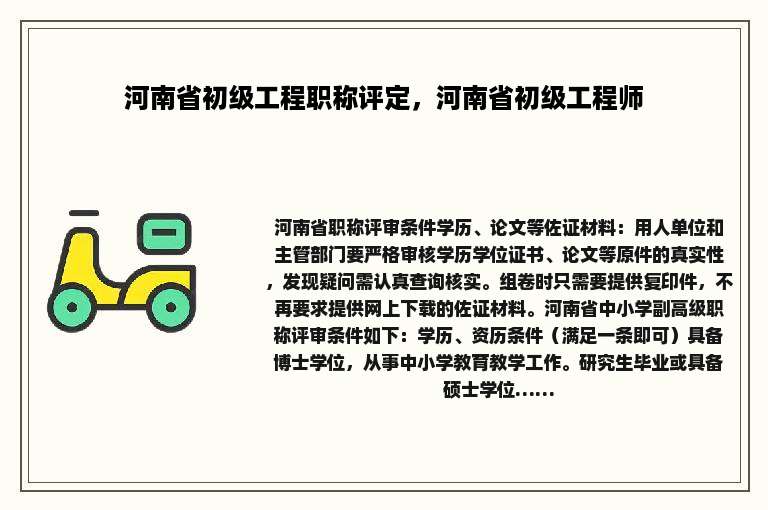 河南省初级工程职称评定，河南省初级工程师

河南省职称评审条件学历、论文等佐证材料：用人单位和主管部门要严格审核学历学位证书、论文等原件的真实性，发现疑问需认真查询核实。组卷时只需要提供复印件，不再要求提供网上下载的佐证材料。河南省中小学副高级职称评审条件如下：学历、资历条件（满足一条即可）具备博士学位，从事中小学教育教学工作。研究生毕业或具备硕士学位......